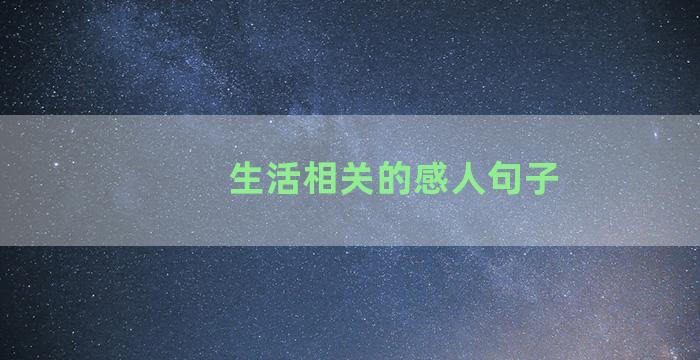 生活相关的感人句子